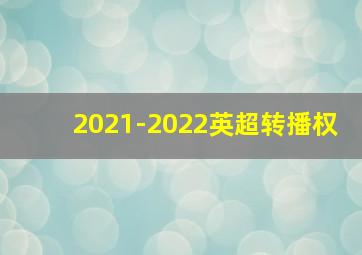 2021-2022英超转播权